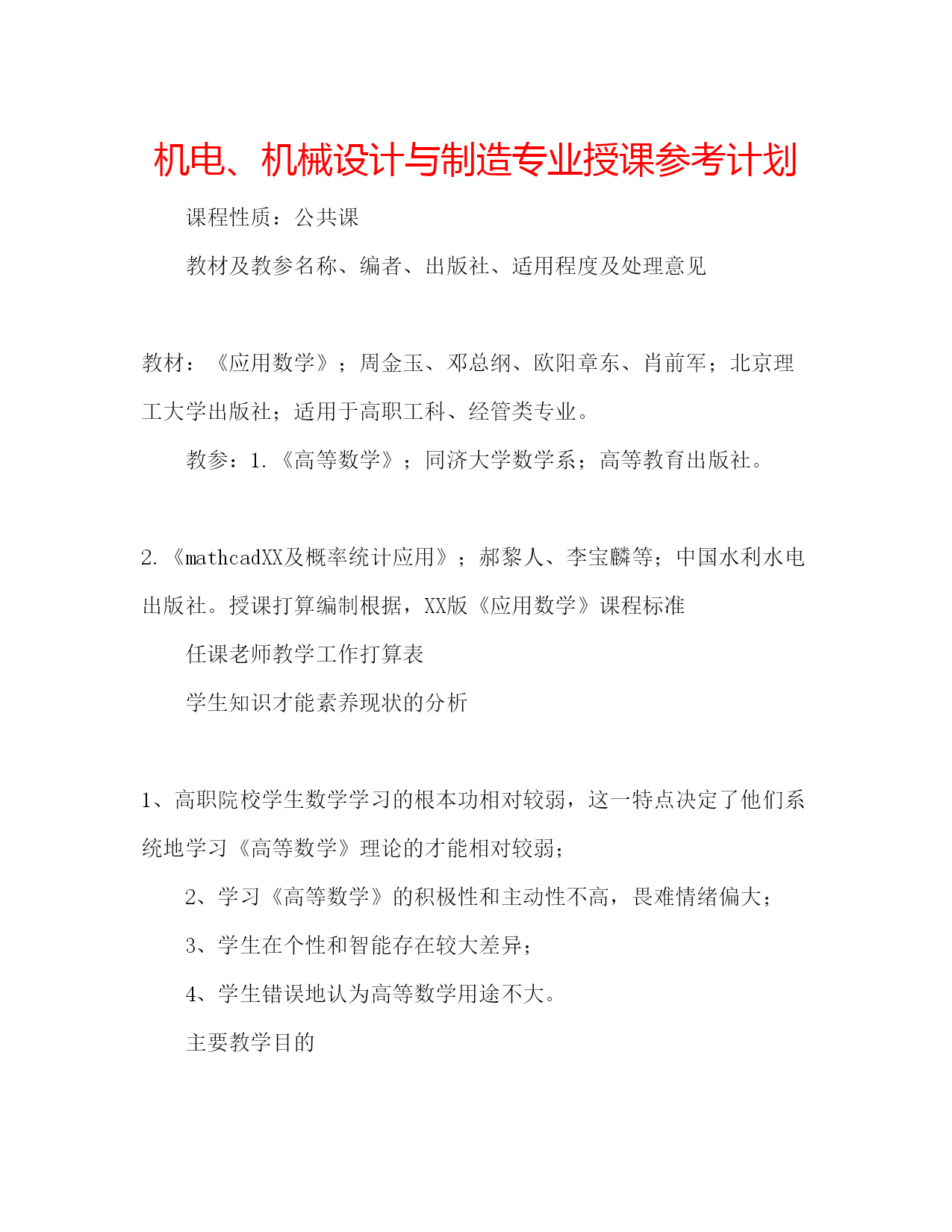 机电、机械设计与制造专业授课参考计划

课程性质：公共课

教材及教参名称、编者、出版社、适用程度及处理意见

教材：《应用数学》；周金玉、邓总纲、欧阳章东、肖前军；北京理工大学出版社；适用于高职工科、经管类专业。

教参：1.《高等数学》；同济大学数学系；高等教育出版社。

2.《mathcadXX及概率统计应用》；郝黎人、李宝麟等；中国水利水电出版社。授课打算编制根据，XX版《应用数学》课程标准

任课老师教学工作打算表

学生知识才能素养现状的分析

1、高职院校学生数学学习的根本功相对较弱，这一特点决定了他们系统地学习《高等数学》理论的才能相对较弱；

2、学习《高等数学》的积极性和主动性不高，畏难情绪偏大；

3、学生在个性和智能存在较大差异；

4、学生错误地认为高等数学用途不大。

主要教学目的